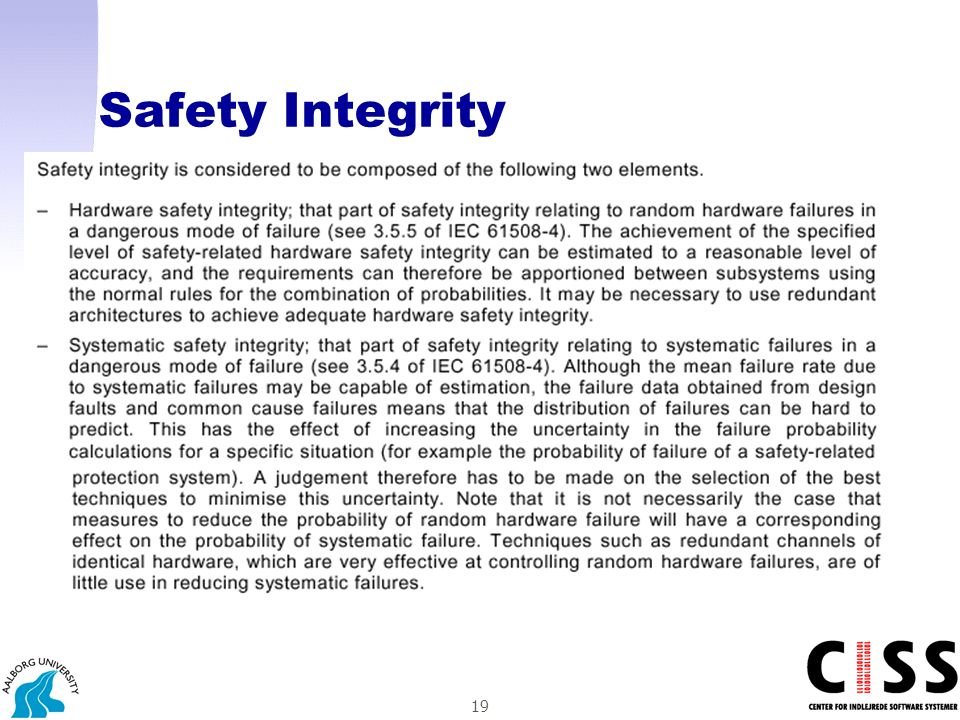 Safety Integrity

Safety integrity is considered to be composed of the following two elements.

– Hardware safety integrity; that part of safety integrity relating to random hardware failures in a dangerous mode of failure (see 3.5.5 of IEC 61508-4). The achievement of the specified level of safety-related hardware safety integrity can be estimated to a reasonable level of accuracy, and the requirements can therefore be apportioned between subsystems using the normal rules for the combination of probabilities. It may be necessary to use redundant architectures to achieve adequate hardware safety integrity.

– Systematic safety integrity; that part of safety integrity relating to systematic failures in a dangerous mode of failure (see 3.5.4 of IEC 61508-4). Although the mean failure rate due to systematic failures may be capable of estimation, the failure data obtained from design faults and common cause failures means that the distribution of failures can be hard to predict. This has the effect of increasing the uncertainty in the failure probability calculations for a specific situation (for example the probability of failure of a safety-related protection system). A judgement therefore has to be made on the selection of the best techniques to minimise this uncertainty. Note that it is not necessarily the case that measures to reduce the probability of random hardware failure will have a corresponding effect on the probability of systematic failure. Techniques such as redundant channels of identical hardware, which are very effective at controlling random hardware failures, are of little use in reducing systematic failures.

AALBORG UNIVERSITY

19

CISS
CENTER FOR INDLEJREDE SOFTWARE SYSTEMER